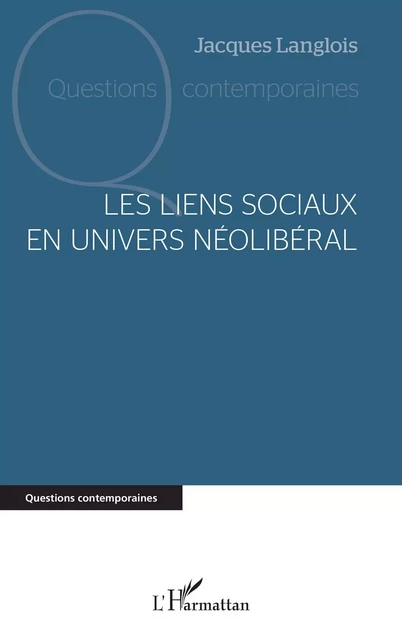 Jacques Langlois

Questions contemporaines

LES LIENS SOCIAUX EN UNIVERS NÉOLIBÉRAL

Questions contemporaines

L'Harmattan